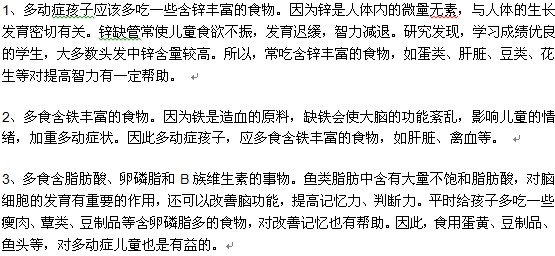 1、多动症孩子应该多吃一些含锌丰富的食物。因为锌是人体内的微量无素，与人体的生长发育密切有关。锌缺管常使儿童食欲不振，发育迟缓，智力减退。研究发现，学习成绩优良的学生，大多数头发中锌含量较高。所以，常吃含锌丰富的食物，如蛋类、肝脏、豆类、花生等对提高智力有一定帮助。

2、多食含铁丰富的食物。因为铁是造血的原料，缺铁会使大脑的功能紊乱，影响儿童的情绪，加重多动症状。因此多动症孩子，应多食含铁丰富的食物，如肝脏、禽血等。

3、多食含脂肪酸、卵磷脂和 B 族维生素的事物。鱼类脂肪中含有大量不饱和脂肪酸，对脑细胞的发育有重要的作用，还可以改善脑功能，提高记忆力、判断力。平时给孩子多吃一些瘦肉、蕈类、豆制品等含卵磷脂多的食物，对改善记忆也有帮助。因此，食用蛋黄、豆制品、鱼头等，对多动症儿童也是有益的。